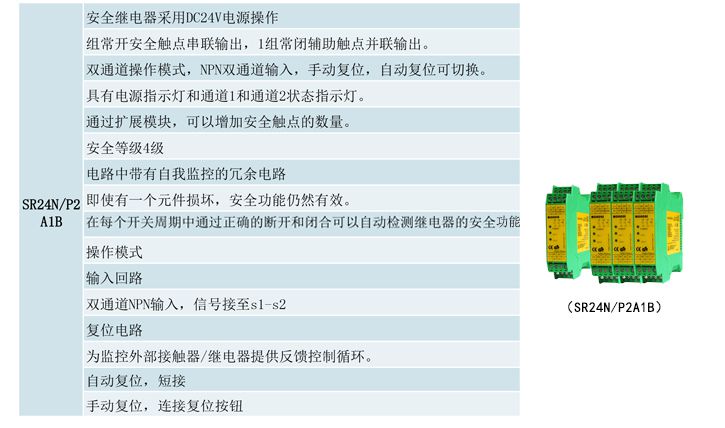 | SR24N/P2A1B | 安全继电器采用DC24V电源操作 |
|---|---|
| | 组常开安全触点串联输出，1组常闭辅助触点并联输出。 |
| | 双通道操作模式，NPN双通道输入，手动复位，自动复位可切换。 |
| | 具有电源指示灯和通道1和通道2状态指示灯。 |
| | 通过扩展模块，可以增加安全触点的数量。 |
| | 安全等级4级 |
| | 电路中带有自我监控的冗余电路 |
| | 即使有一个元件损坏，安全功能仍然有效。 |
| | 在每个开关周期中通过正确的断开和闭合可以自动检测继电器的安全功能 |
| | 操作模式 |
| | 输入回路 |
| | 双通道NPN输入，信号接至s1-s2 |
| | 复位电路 |
| | 为监控外部接触器/继电器提供反馈控制循环。 |
| | 自动复位，短接 |
| | 手动复位，连接复位按钮 |

（SR24N/P2A1B）